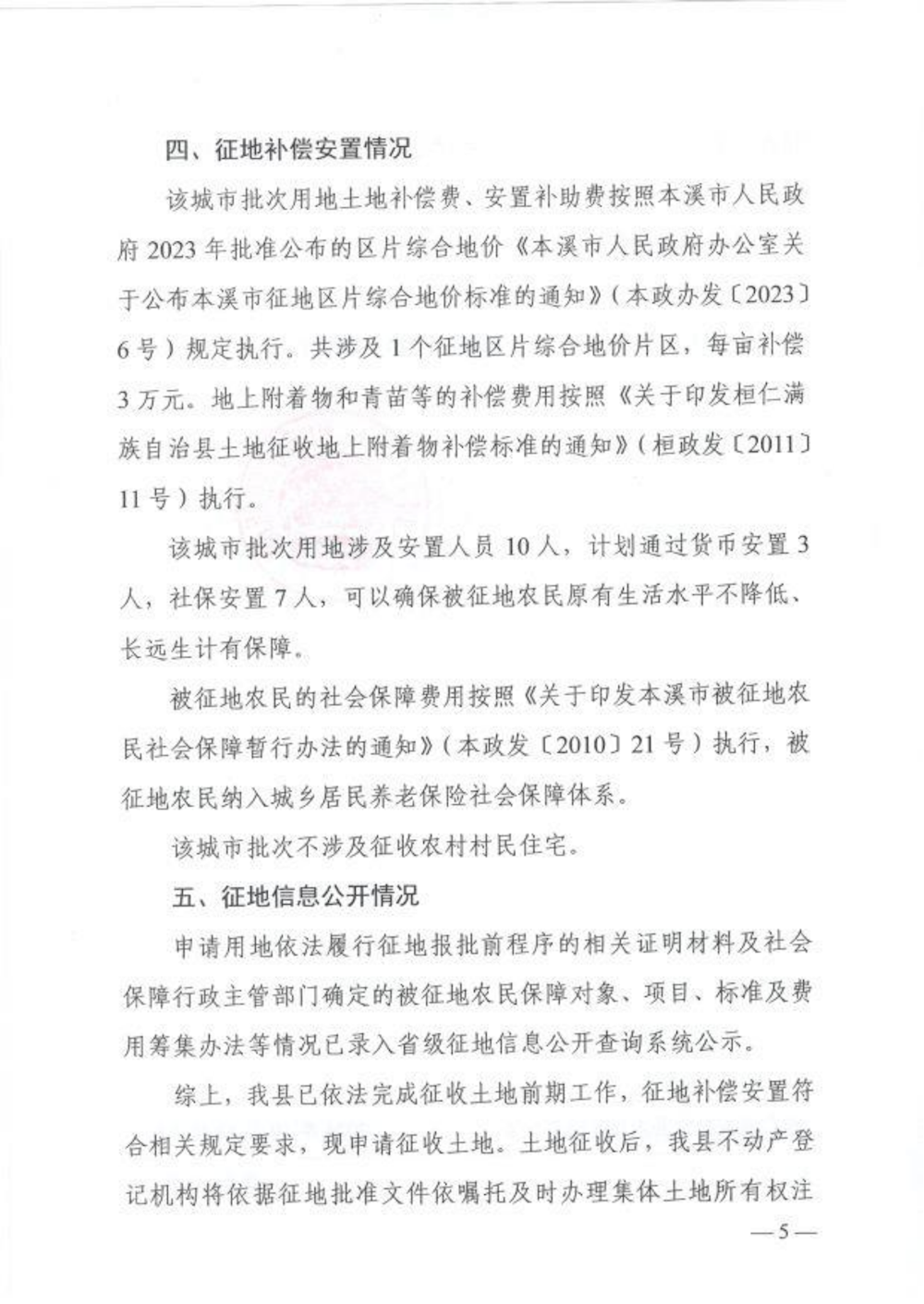 四、征地补偿安置情况

该城市批次用地土地补偿费、安置补助费按照本溪市人民政府2023年批准公布的区片综合地价《本溪市人民政府办公室关于公布本溪市征地区片综合地价标准的通知》（本政办发〔2023〕6号）规定执行。共涉及1个征地区片综合地价片区，每亩补偿3万元。地上附着物和青苗等的补偿费用按照《关于印发桓仁满族自治县土地征收地上附着物补偿标准的通知》（桓政发〔2011〕11号）执行。

该城市批次用地涉及安置人员10人，计划通过货币安置3人，社保安置7人，可以确保被征地农民原有生活水平不降低、长远生计有保障。

被征地农民的社会保障费用按照《关于印发本溪市被征地农民社会保障暂行办法的通知》（本政发〔2010〕21号）执行，被征地农民纳入城乡居民养老保险社会保障体系。

该城市批次不涉及征收农村村民住宅。

五、征地信息公开情况

申请用地依法履行征地报批前程序的相关证明材料及社会保障行政主管部门确定的被征地农民保障对象、项目、标准及费用筹集办法等情况已录入省级征地信息公开查询系统公示。

综上，我县已依法完成征收土地前期工作，征地补偿安置符合相关规定要求，现申请征收土地。土地征收后，我县不动产登记机构将依据征地批准文件依嘱托及时办理集体土地所有权注

—5—